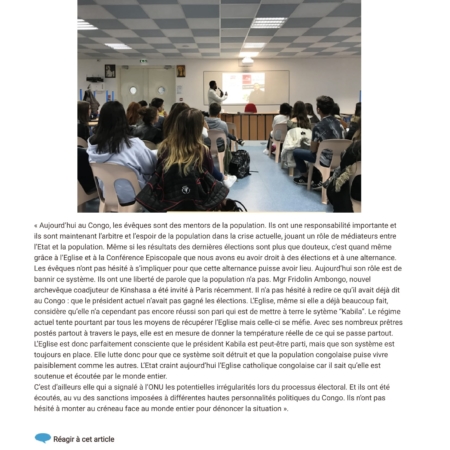 « Aujourd'hui au Congo, les évêques sont des mentors de la population. Ils ont une responsabilité importante et ils sont maintenant l'arbitre et l'espoir de la population dans la crise actuelle, jouant un rôle de médiateurs entre l'Etat et la population. Même si les résultats des dernières élections sont plus que douteux, c'est quand même grâce à l'Eglise et à la Conférence Episcopale que nous avons eu avoir droit à des élections et à une alternance. Les évêques n'ont pas hésité à s'impliquer pour que cette alternance puisse avoir lieu. Aujourd'hui son rôle est de bannir ce système. Ils ont une liberté de parole que la population n'a pas. Mgr Fridolin Ambongo, nouvel archevêque coadjuteur de Kinshasa a été invité à Paris récemment. Il n'a pas hésité à redire ce qu'il avait déjà dit au Congo : que le président actuel n'avait pas gagné les élections. L'Eglise, même si elle a déjà beaucoup fait, considère qu'elle n'a cependant pas encore réussi son pari qui est de mettre à terre le sytème "Kabila". Le régime actuel tente pourtant par tous les moyens de récupérer l'Eglise mais celle-ci se méfie. Avec ses nombreux prêtres postés partout à travers le pays, elle est en mesure de donner la température réelle de ce qui se passe partout. L'Eglise est donc parfaitement consciente que le président Kabila est peut-être parti, mais que son système est toujours en place. Elle lutte donc pour que ce système soit détruit et que la population congolaise puise vivre paisiblement comme les autres. L'Etat craint aujourd'hui l'Eglise catholique congolaise car il sait qu'elle est soutenue et écoutée par le monde entier.
C'est d'ailleurs elle qui a signalé à l'ONU les potentielles irrégularités lors du processus électoral. Et ils ont été écoutés, au vu des sanctions imposées à différentes hautes personnalités politiques du Congo. Ils n'ont pas hésité à monter au créneau face au monde entier pour dénoncer la situation ».

Réagir à cet article